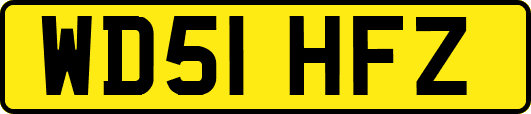 WD51 HFZ